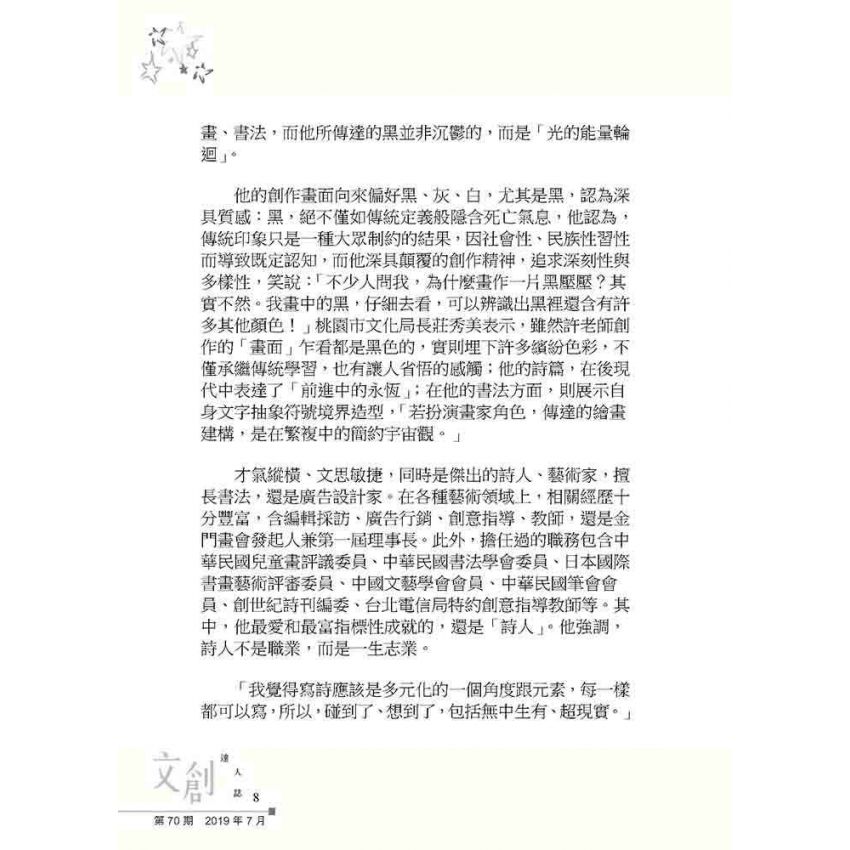 畫、書法，而他所傳達的黑並非沉鬱的，而是「光的能量輪迴」。

他的創作畫面向來偏好黑、灰、白，尤其是黑，認為深具質感：黑，絕不僅如傳統定義般隱含死亡氣息，他認為，傳統印象只是一種大眾制約的結果，因社會性、民族性習性而導致既定認知，而他深具顛覆的創作精神，追求深刻性與多樣性，笑說：「不少人問我，為什麼畫作一片黑壓壓？其實不然。我畫中的黑，仔細去看，可以辨識出黑裡還含有許多其他顏色！」桃園市文化局長莊秀美表示，雖然許老師創作的「畫面」乍看都是黑色的，實則埋下許多繽紛色彩，不僅承繼傳統學習，也有讓人省悟的感觸；他的詩篇，在後現代中表達了「前進中的永恆」；在他的書法方面，則展示自身文字抽象符號境界造型，「若扮演畫家角色，傳達的繪畫建構，是在繁複中的簡約宇宙觀。」

才氣縱橫、文思敏捷，同時是傑出的詩人、藝術家，擅長書法，還是廣告設計家。在各種藝術領域上，相關經歷十分豐富，含編輯採訪、廣告行銷、創意指導、教師，還是金門畫會發起人兼第一屆理事長。此外，擔任過的職務包含中華民國兒童畫評議委員、中華民國書法學會委員、日本國際書畫藝術評審委員、中國文藝學會會員、中華民國筆會會員、創世紀詩刊編委、台北電信局特約創意指導教師等。其中，他最愛和最富指標性成就的，還是「詩人」。他強調，詩人不是職業，而是一生志業。

「我覺得寫詩應該是多元化的一個角度跟元素，每一樣都可以寫，所以，碰到了、想到了，包括無中生有、超現實。」

文創 達人誌 8
第70期 2019年7月